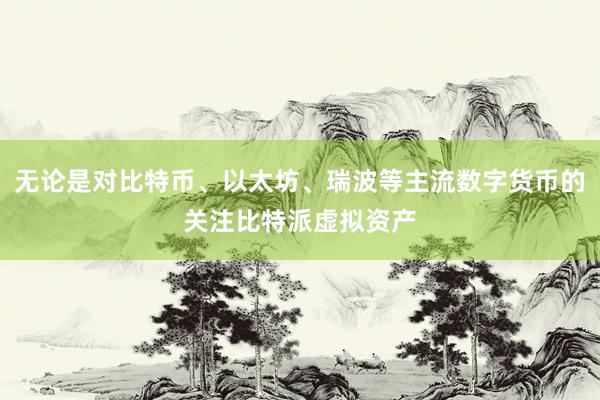 无论是对比特币、以太坊、瑞波等主流数字货币的关注比特派虚拟资产